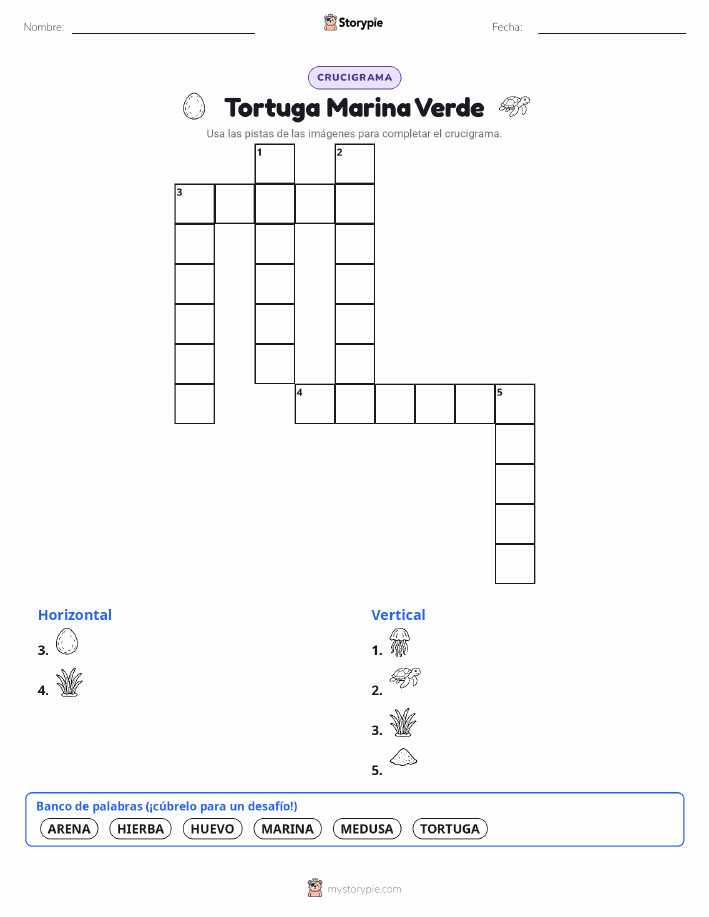 Nombre:

Storypie

Fecha:

CRUCIGRAMA

Tortuga Marina Verde

Usa las pistas de las imágenes para completar el crucigrama.

1 2 3 4 5

Horizontal

3.

4.

Vertical

1.

2.

3.

5.

Banco de palabras (¡cúbrelo para un desafío!)

ARENA HIERBA HUEVO MARINA MEDUSA TORTUGA

mystorypie.com